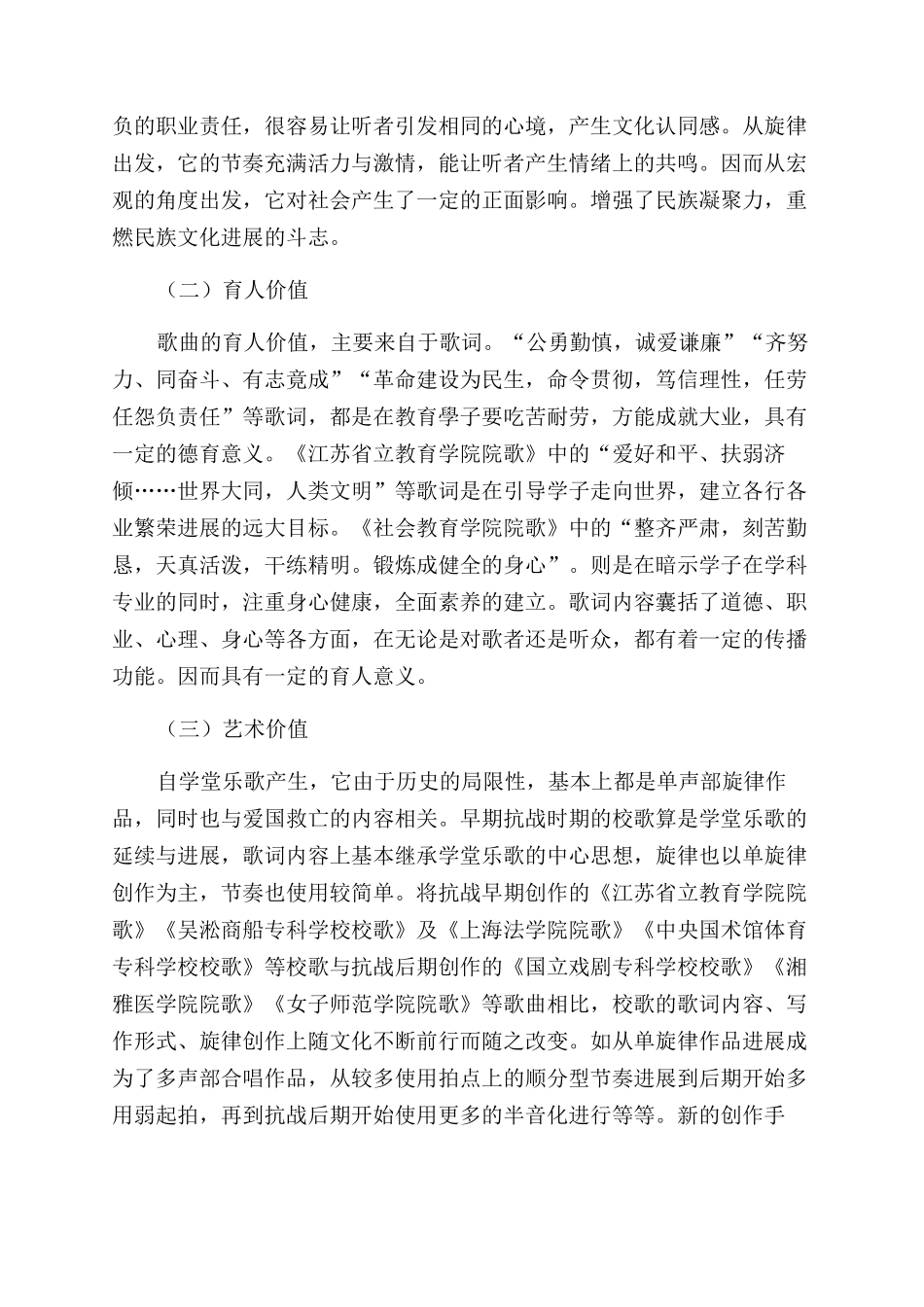 负的职业责任，很容易让听者引发相同的心境，产生文化认同感。从旋律出发，它的节奏充满活力与激情，能让听者产生情绪上的共鸣。因而从宏观的角度出发，它对社会产生了一定的正面影响。增强了民族凝聚力，重燃民族文化进展的斗志。

（二）育人价值

歌曲的育人价值，主要来自于歌词。“公勇勤慎，诚爱谦廉”“齐努力、同奋斗、有志竟成”“革命建设为民生，命令贯彻，笃信理性，任劳任怨负责任”等歌词，都是在教育學子要吃苦耐劳，方能成就大业，具有一定的德育意义。《江苏省立教育学院院歌》中的“爱好和平、扶弱济倾……世界大同，人类文明”等歌词是在引导学子走向世界，建立各行各业繁荣进展的远大目标。《社会教育学院院歌》中的“整齐严肃，刻苦勤恳，天真活泼，干练精明。锻炼成健全的身心”。则是在暗示学子在学科专业的同时，注重身心健康，全面素养的建立。歌词内容囊括了道德、职业、心理、身心等各方面，在无论是对歌者还是听众，都有着一定的传播功能。因而具有一定的育人意义。

（三）艺术价值

自学堂乐歌产生，它由于历史的局限性，基本上都是单声部旋律作品，同时也与爱国救亡的内容相关。早期抗战时期的校歌算是学堂乐歌的延续与进展，歌词内容上基本继承学堂乐歌的中心思想，旋律也以单旋律创作为主，节奏也使用较简单。将抗战早期创作的《江苏省立教育学院院歌》《吴淞商船专科学校校歌》及《上海法学院院歌》《中央国术馆体育专科学校校歌》等校歌与抗战后期创作的《国立戏剧专科学校校歌》《湘雅医学院院歌》《女子师范学院院歌》等歌曲相比，校歌的歌词内容、写作形式、旋律创作上随文化不断前行而随之改变。如从单旋律作品进展成为了多声部合唱作品，从较多使用拍点上的顺分型节奏进展到后期开始多用弱起拍，再到抗战后期开始使用更多的半音化进行等等。新的创作手